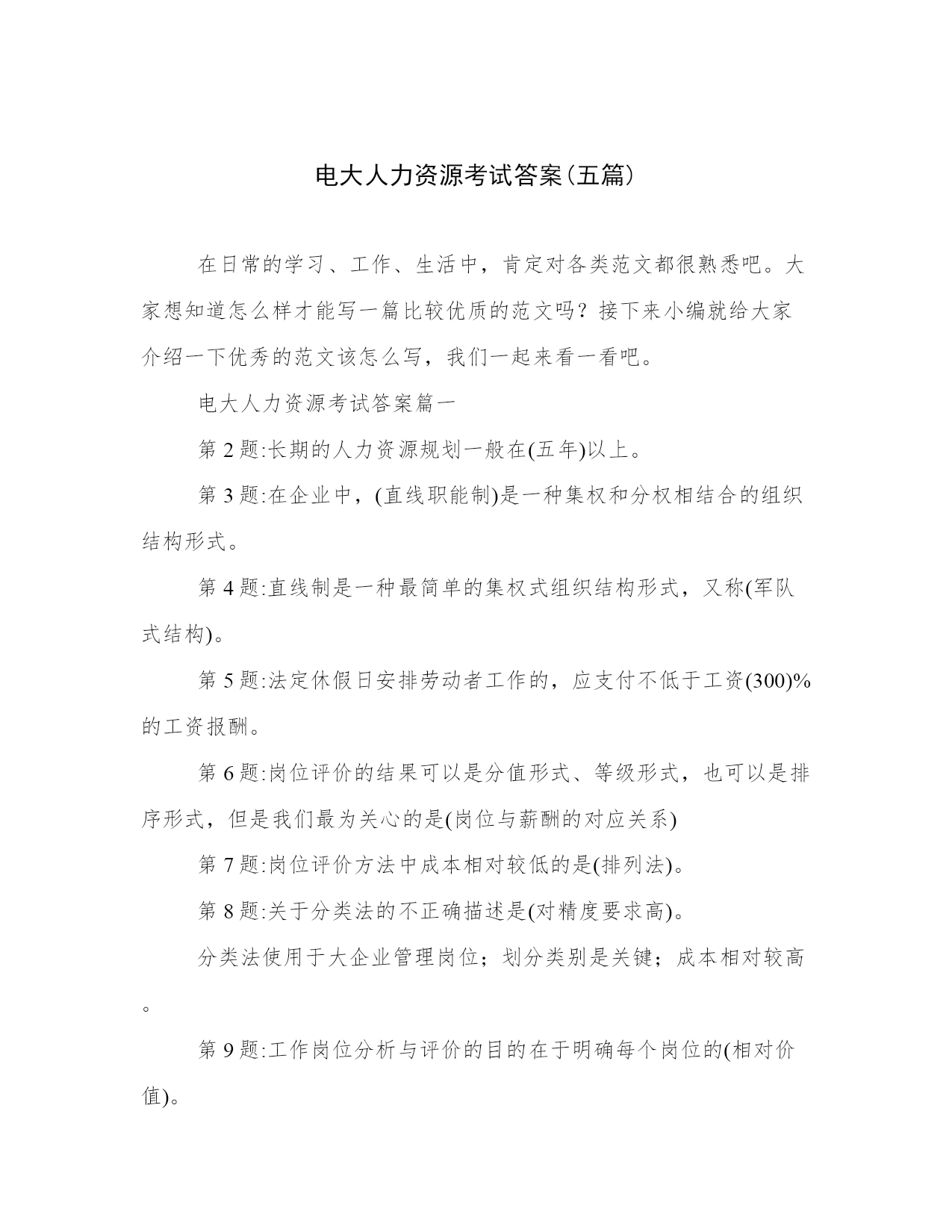 电大人力资源考试答案(五篇)

在日常的学习、工作、生活中，肯定对各类范文都很熟悉吧。大家想知道怎么样才能写一篇比较优质的范文吗？接下来小编就给大家介绍一下优秀的范文该怎么写，我们一起来看一看吧。

电大人力资源考试答案篇一

第2题:长期的人力资源规划一般在(五年)以上。

第3题:在企业中，(直线职能制)是一种集权和分权相结合的组织结构形式。

第4题:直线制是一种最简单的集权式组织结构形式，又称(军队式结构)。

第5题:法定休假日安排劳动者工作的，应支付不低于工资(300)%的工资报酬。

第6题:岗位评价的结果可以是分值形式、等级形式，也可以是排序形式，但是我们最为关心的是(岗位与薪酬的对应关系)

第7题:岗位评价方法中成本相对较低的是(排列法)。

第8题:关于分类法的不正确描述是(对精度要求高)。

分类法使用于大企业管理岗位；划分类别是关键；成本相对较高。

第9题:工作岗位分析与评价的目的在于明确每个岗位的(相对价值)。